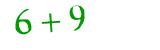 $6 + 9$